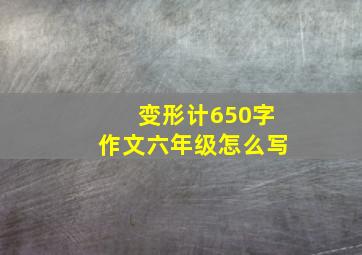 变形计650字
作文六年级怎么写